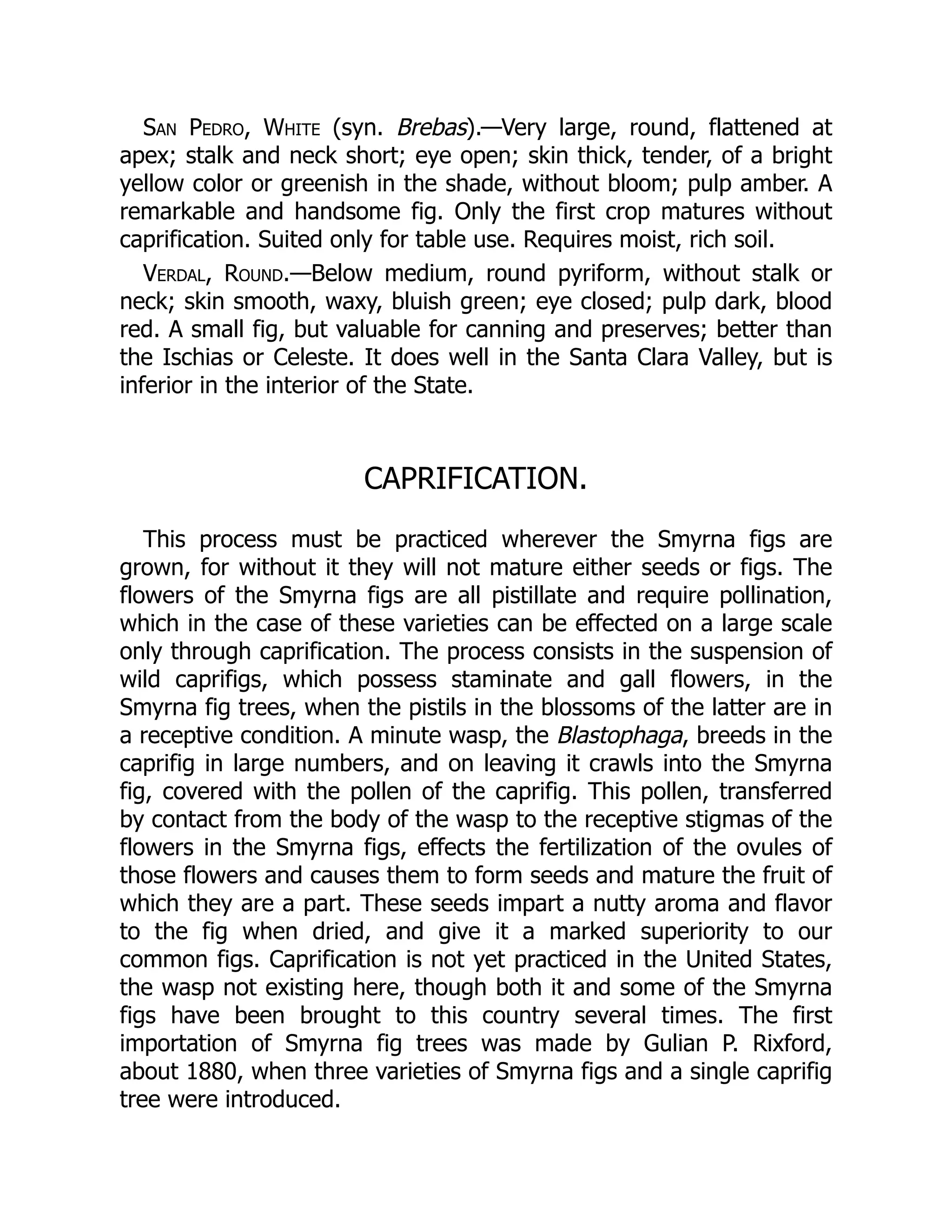 San Pedro, White (syn. Brebas).—Very large, round, flattened at apex; stalk and neck short; eye open; skin thick, tender, of a bright yellow color or greenish in the shade, without bloom; pulp amber. A remarkable and handsome fig. Only the first crop matures without caprification. Suited only for table use. Requires moist, rich soil.

Verdal, Round.—Below medium, round pyriform, without stalk or neck; skin smooth, waxy, bluish green; eye closed; pulp dark, blood red. A small fig, but valuable for canning and preserves; better than the Ischias or Celeste. It does well in the Santa Clara Valley, but is inferior in the interior of the State.

CAPRIFICATION.

This process must be practiced wherever the Smyrna figs are grown, for without it they will not mature either seeds or figs. The flowers of the Smyrna figs are all pistillate and require pollination, which in the case of these varieties can be effected on a large scale only through caprification. The process consists in the suspension of wild caprifigs, which possess staminate and gall flowers, in the Smyrna fig trees, when the pistils in the blossoms of the latter are in a receptive condition. A minute wasp, the Blastophaga, breeds in the caprifig in large numbers, and on leaving it crawls into the Smyrna fig, covered with the pollen of the caprifig. This pollen, transferred by contact from the body of the wasp to the receptive stigmas of the flowers in the Smyrna figs, effects the fertilization of the ovules of those flowers and causes them to form seeds and mature the fruit of which they are a part. These seeds impart a nutty aroma and flavor to the fig when dried, and give it a marked superiority to our common figs. Caprification is not yet practiced in the United States, the wasp not existing here, though both it and some of the Smyrna figs have been brought to this country several times. The first importation of Smyrna fig trees was made by Gulian P. Rixford, about 1880, when three varieties of Smyrna figs and a single caprifig tree were introduced.